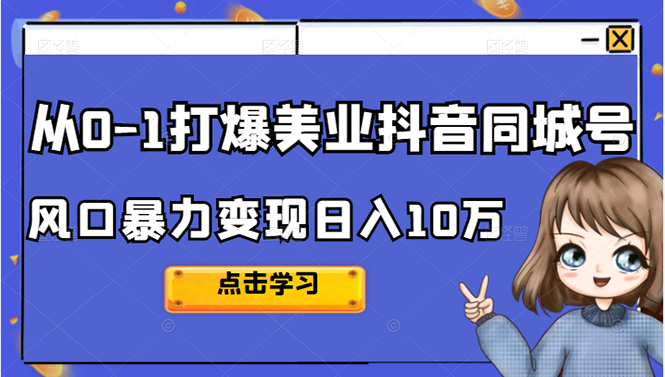 从0-1打爆美业抖音同城号

风口暴力变现日入10万

点击学习